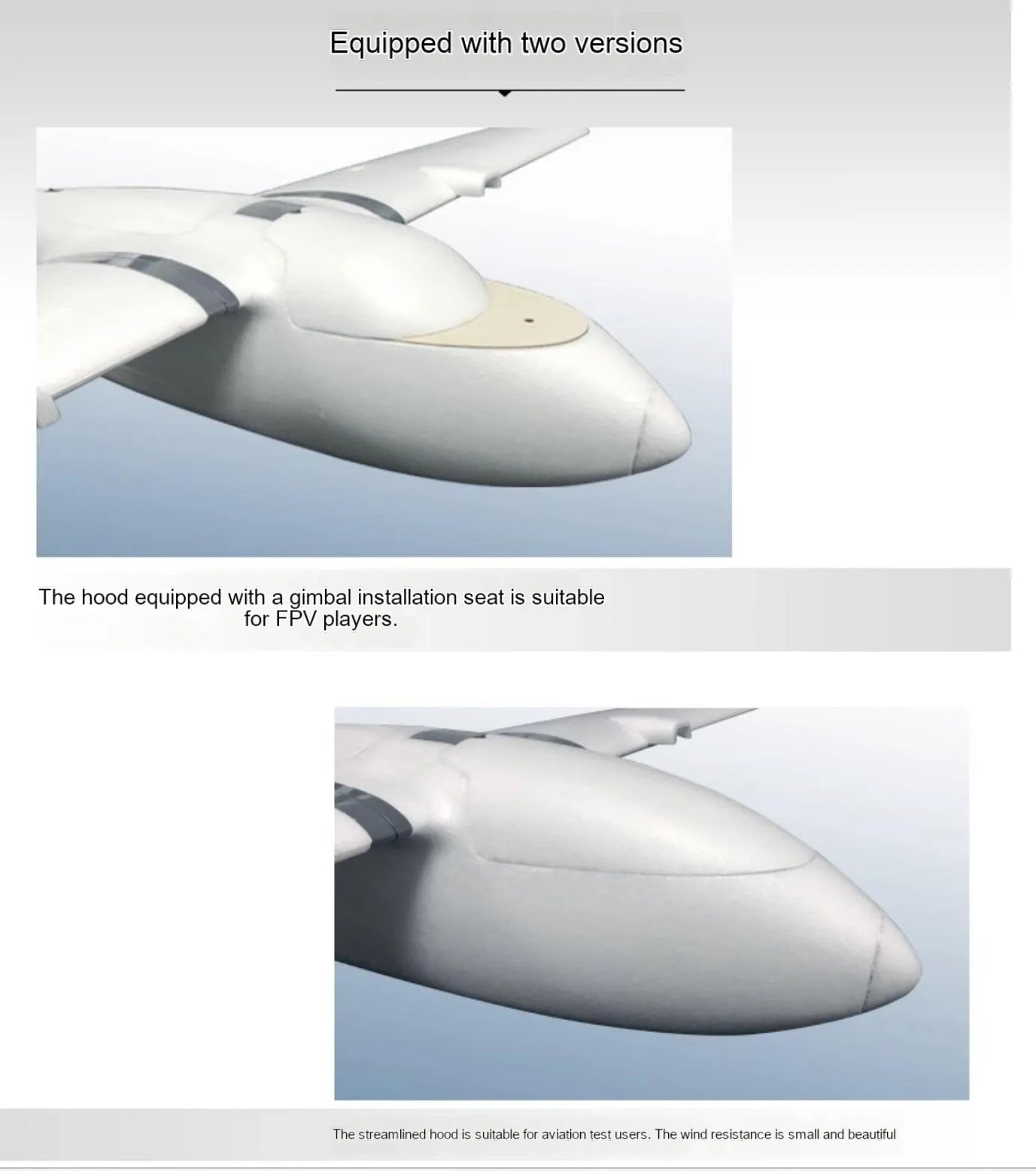 Equipped with two versions

The hood equipped with a gimbal installation seat is suitable for FPV players.

The streamlined hood is suitable for aviation test users. The wind resistance is small and beautiful